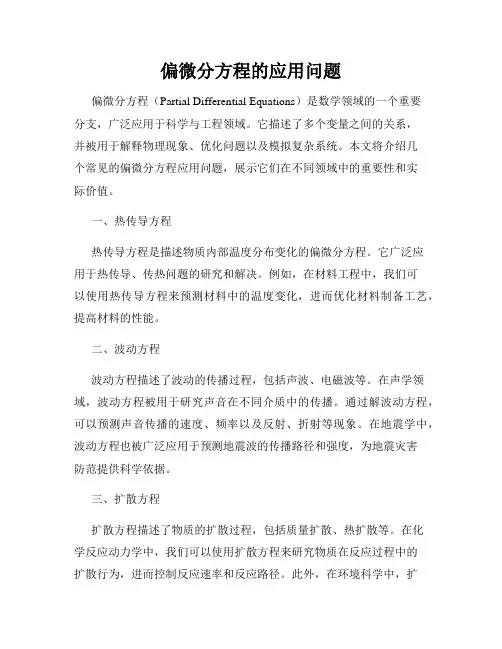 偏微分方程的应用问题

偏微分方程（Partial Differential Equations）是数学领域的一个重要分支，广泛应用于科学与工程领域。它描述了多个变量之间的关系，并被用于解释物理现象、优化问题以及模拟复杂系统。本文将介绍几个常见的偏微分方程应用问题，展示它们在不同领域中的重要性和实际价值。

一、热传导方程

热传导方程是描述物质内部温度分布变化的偏微分方程。它广泛应用于热传导、传热问题的研究和解决。例如，在材料工程中，我们可以使用热传导方程来预测材料中的温度变化，进而优化材料制备工艺，提高材料的性能。

二、波动方程

波动方程描述了波动的传播过程，包括声波、电磁波等。在声学领域，波动方程被用于研究声音在不同介质中的传播。通过解波动方程，可以预测声音传播的速度、频率以及反射、折射等现象。在地震学中，波动方程也被广泛应用于预测地震波的传播路径和强度，为地震灾害防范提供科学依据。

三、扩散方程

扩散方程描述了物质的扩散过程，包括质量扩散、热扩散等。在化学反应动力学中，我们可以使用扩散方程来研究物质在反应过程中的扩散行为，进而控制反应速率和反应路径。此外，在环境科学中，扩